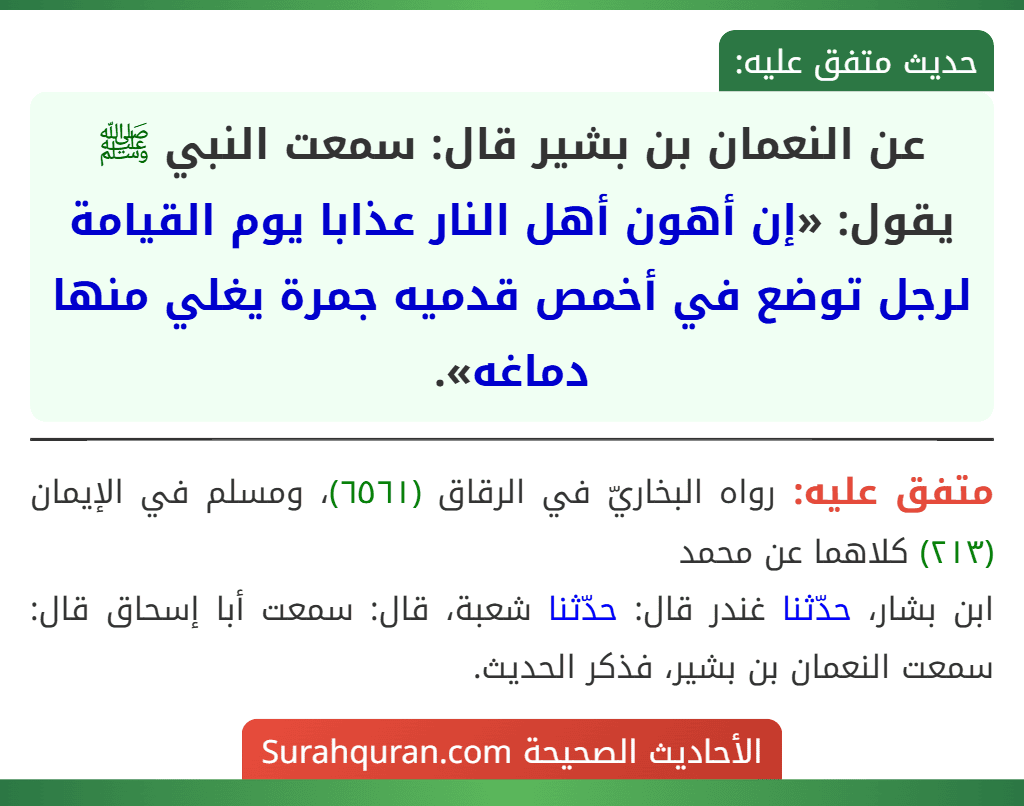 حديث متفق عليه:

عن النعمان بن بشير قال: سمعت النبي ﷺ يقول: «إن أهون أهل النار عذابا يوم القيامة لرجل توضع في أخمص قدميه جمرة يغلي منها دماغه».

متفق عليه: رواه البخاريّ في الرقاق (٦٥٦١)، ومسلم في الإيمان (٢١٣) كلاهما عن محمد

ابن بشار، حدّثنا غندر قال: حدّثنا شعبة، قال: سمعت أبا إسحاق قال: سمعت النعمان بن بشير، فذكر الحديث.

الأحاديث الصحيحة Surahquran.com